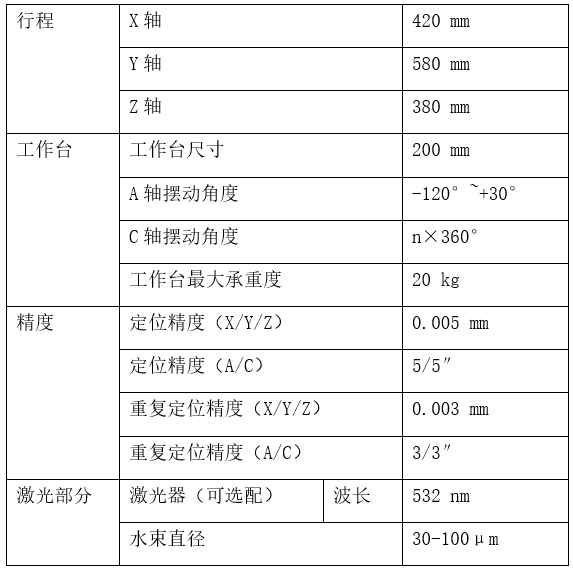 | 行程 | X 轴 | | 420 mm |
|---|---|---|---|
| | Y 轴 | | 580 mm |
| | Z 轴 | | 380 mm |
| 工作台 | 工作台尺寸 | | 200 mm |
| | A 轴摆动角度 | | -120° ~+30° |
| | C 轴摆动角度 | | n×360° |
| | 工作台最大承重度 | | 20 kg |
| 精度 | 定位精度（X/Y/Z） | | 0.005 mm |
| | 定位精度（A/C） | | 5/5″ |
| | 重复定位精度（X/Y/Z） | | 0.003 mm |
| | 重复定位精度（A/C） | | 3/3″ |
| 激光部分 | 激光器（可选配） | 波长 | 532 nm |
| | 水束直径 | | 30-100μm |